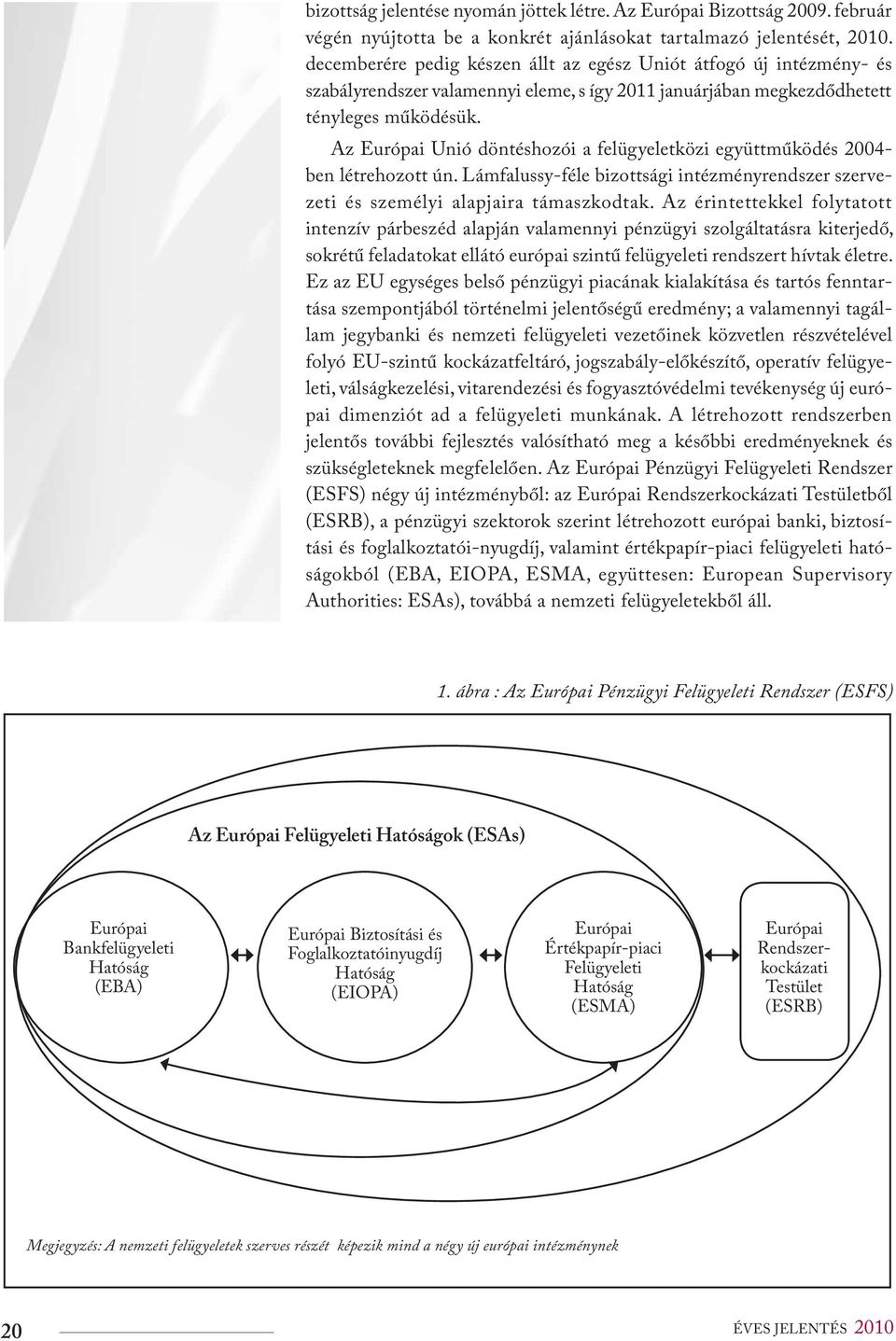 bizottság jelentése nyomán jöttek létre. Az Európai Bizottság 2009. február végén nyújtotta be a konkrét ajánlásokat tartalmazó jelentését, 2010. decemberére pedig készen állt az egész Uniót átfogó új intézmény- és szabályrendszer valamennyi eleme, s így 2011 januárjában megkezdődhetett tényleges működésük.

Az Európai Unió döntéshozói a felügyeletközi együttműködés 2004-ben létrehozott ún. Lámfalussy-féle bizottsági intézményrendszer szervezeti és személyi alapjaira támaszkodtak. Az érintettekkel folytatott intenzív párbeszéd alapján valamennyi pénzügyi szolgáltatásra kiterjedő, sokrétű feladatokat ellátó európai szintű felügyeleti rendszert hívtak életre. Ez az EU egységes belső pénzügyi piacának kialakítása és tartós fenntartása szempontjából történelmi jelentőségű eredmény; a valamennyi tagállam jegybanki és nemzeti felügyeleti vezetőinek közvetlen részvételével folyó EU-szintű kockázatfeltáró, jogszabály-előkészítő, operatív felügyeleti, válságkezelési, vitarendezési és fogyasztóvédelmi tevékenység új európai dimenziót ad a felügyeleti munkának. A létrehozott rendszerben jelentős további fejlesztés valósítható meg a későbbi eredményeknek és szükségleteknek megfelelően. Az Európai Pénzügyi Felügyeleti Rendszer (ESFS) négy új intézményből: az Európai Rendszerkockázati Testületből (ESRB), a pénzügyi szektorok szerint létrehozott európai banki, biztosítási és foglalkoztatói-nyugdíj, valamint értékpapír-piaci felügyeleti hatóságokból (EBA, EIOPA, ESMA, együttesen: European Supervisory Authorities: ESAs), továbbá a nemzeti felügyeletekből áll.

1. ábra : Az Európai Pénzügyi Felügyeleti Rendszer (ESFS)

Az Európai Felügyeleti Hatóságok (ESAs)

Európai Bankfelügyeleti Hatóság (EBA)

Európai Biztosítási és Foglalkoztatóinyugdíj Hatóság (EIOPA)

Európai Értékpapír-piaci Felügyeleti Hatóság (ESMA)

Európai Rendszerkockázati Testület (ESRB)

Megjegyzés: A nemzeti felügyeletek szerves részét képezik mind a négy új európai intézménynek

20

ÉVES JELENTÉS 2010